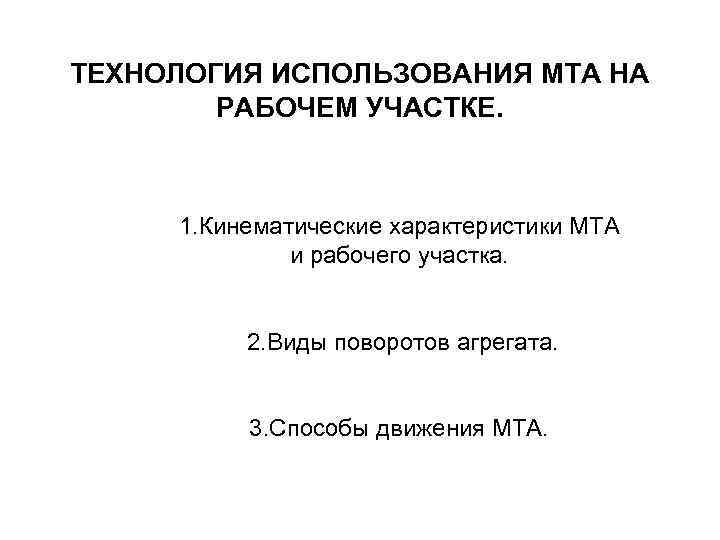 ТЕХНОЛОГИЯ ИСПОЛЬЗОВАНИЯ МТА НА РАБОЧЕМ УЧАСТКЕ.

1.Кинематические характеристики МТА и рабочего участка.

2.Виды поворотов агрегата.

3.Способы движения МТА.